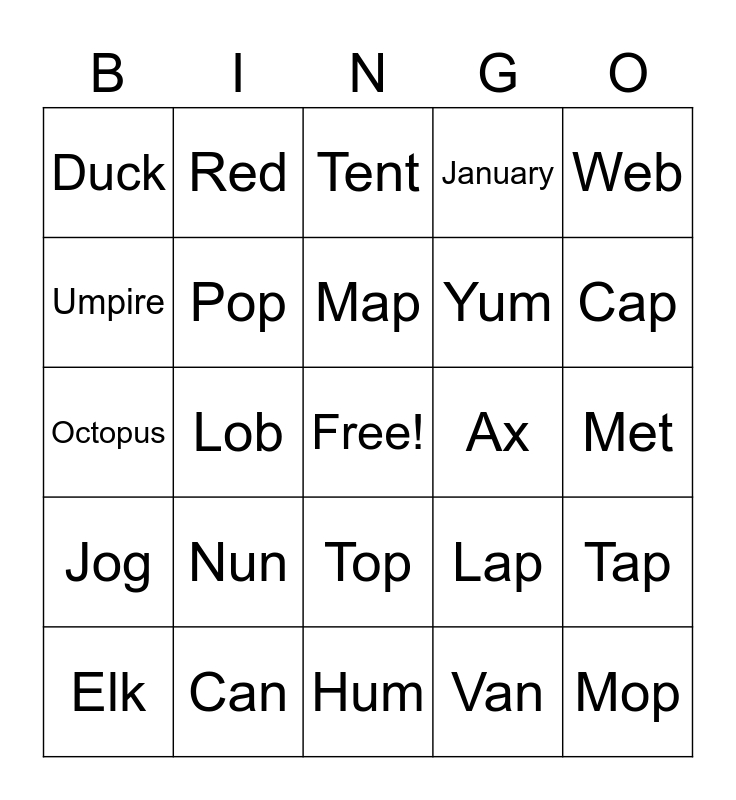 | B | I | N | G | O |
|---|---|---|---|---|
| Duck | Red | Tent | January | Web |
| Umpire | Pop | Map | Yum | Cap |
| Octopus | Lob | Free! | Ax | Met |
| Jog | Nun | Top | Lap | Tap |
| Elk | Can | Hum | Van | Mop |